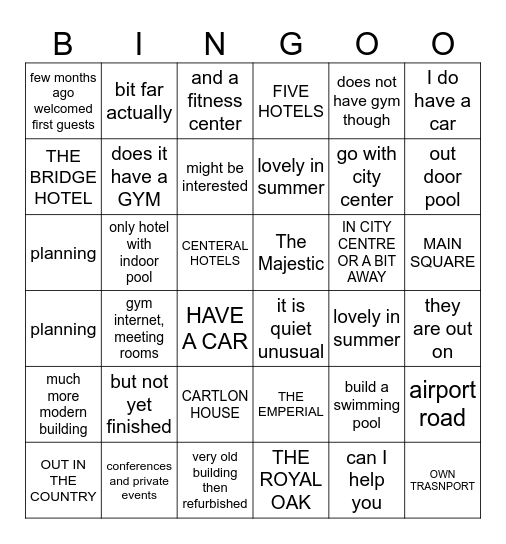 | B | I | N | G | O | O |
|---|---|---|---|---|---|
| few months ago welcomed first guests | bit far actually | and a fitness center | FIVE HOTELS | does not have gym though | I do have a car |
| THE BRIDGE HOTEL | does it have a GYM | might be interested | lovely in summer | go with city center | out door pool |
| planning | only hotel with indoor pool | CENTERAL HOTELS | The Majestic | IN CITY CENTRE OR A BIT AWAY | MAIN SQUARE |
| planning | gym internet, meeting rooms | HAVE A CAR | it is quiet unusual | lovely in summer | they are out on |
| much more modern building | but not yet finished | CARTLON HOUSE | THE EMPERIAL | build a swimming pool | airport road |
| OUT IN THE COUNTRY | conferences and private events | very old building then refurbished | THE ROYAL OAK | can I help you | OWN TRASNPORT |